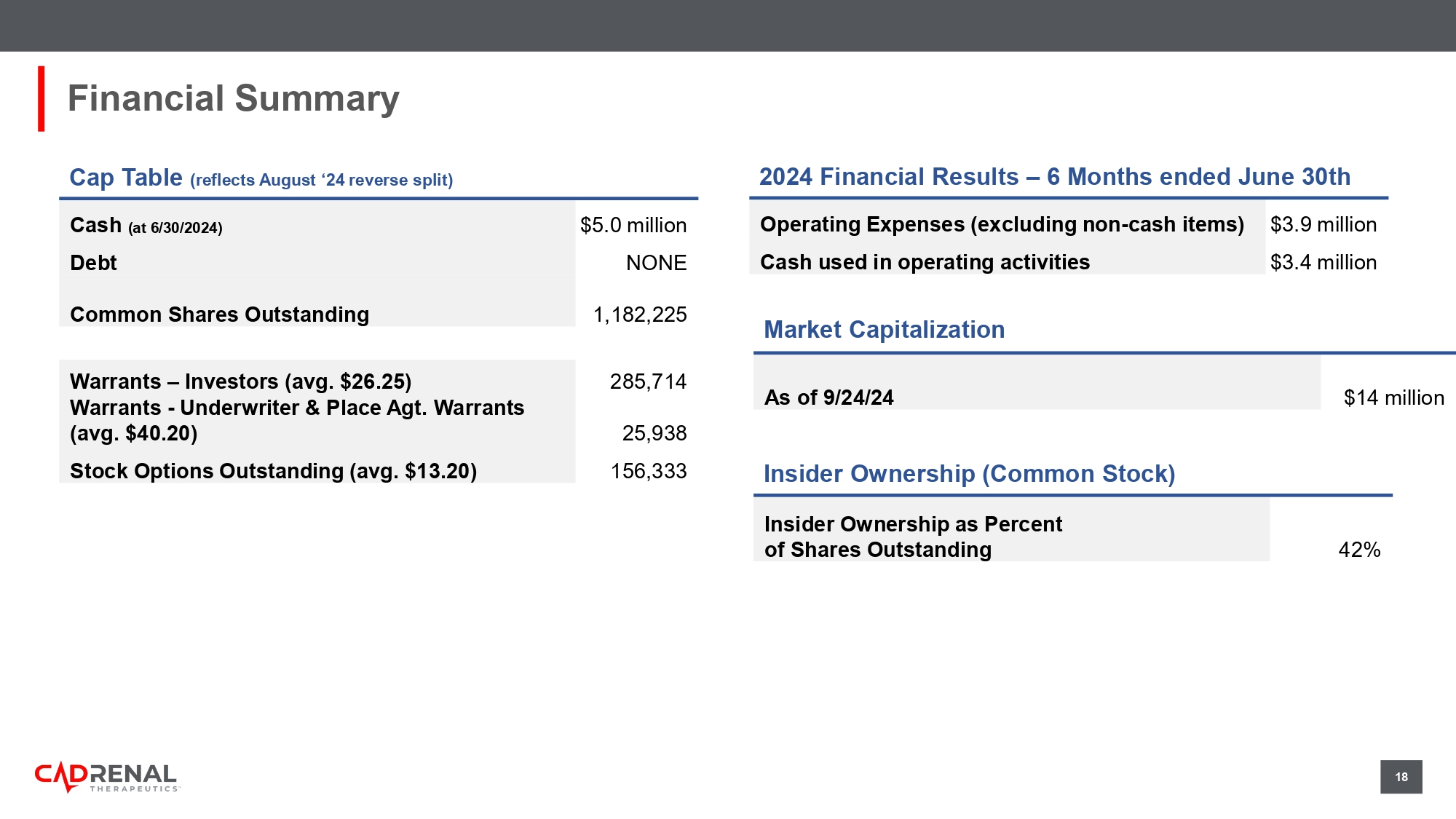 Financial Summary

Cap Table (reflects August '24 reverse split)

| Cash (at 6/30/2024) | $5.0 million |
|---|---|
| Debt | NONE |
| Common Shares Outstanding | 1,182,225 |
| Warrants – Investors (avg. $26.25) | 285,714 |
| Warrants - Underwriter & Place Agt. Warrants (avg. $40.20) | 25,938 |
| Stock Options Outstanding (avg. $13.20) | 156,333 |

2024 Financial Results – 6 Months ended June 30th

| Operating Expenses (excluding non-cash items) | $3.9 million |
|---|---|
| Cash used in operating activities | $3.4 million |

Market Capitalization

As of 9/24/24 $14 million

Insider Ownership (Common Stock)

Insider Ownership as Percent of Shares Outstanding 42%

CADRENAL THERAPEUTICS

18